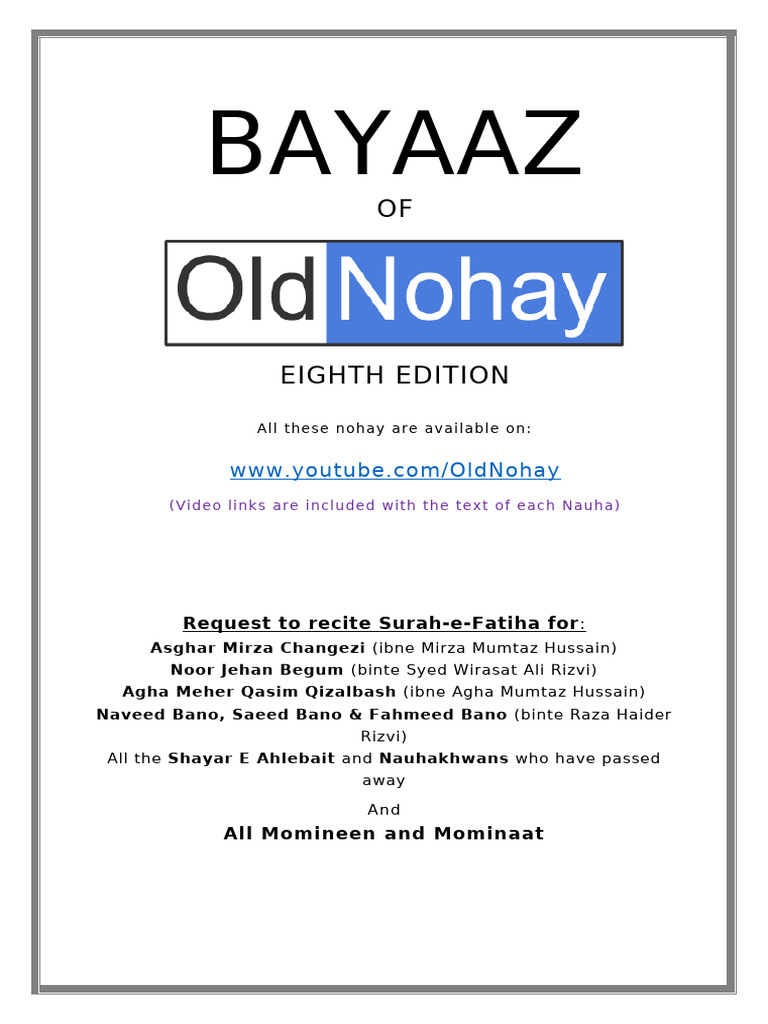 BAYAAZ

OF

Old Nohay

EIGHTH EDITION

All these nohay are available on:

www.youtube.com/OldNohay

(Video links are included with the text of each Nauha)

Request to recite Surah-e-Fatiha for:
Asghar Mirza Changezi (ibne Mirza Mumtaz Hussain)
Noor Jehan Begum (binte Syed Wirasat Ali Rizvi)
Agha Meher Qasim Qizalbash (ibne Agha Mumtaz Hussain)
Naveed Bano, Saeed Bano & Fahmeed Bano (binte Raza Haider Rizvi)
All the Shayar E Ahlebait and Nauhakhwans who have passed away

And

All Momineen and Mominaat